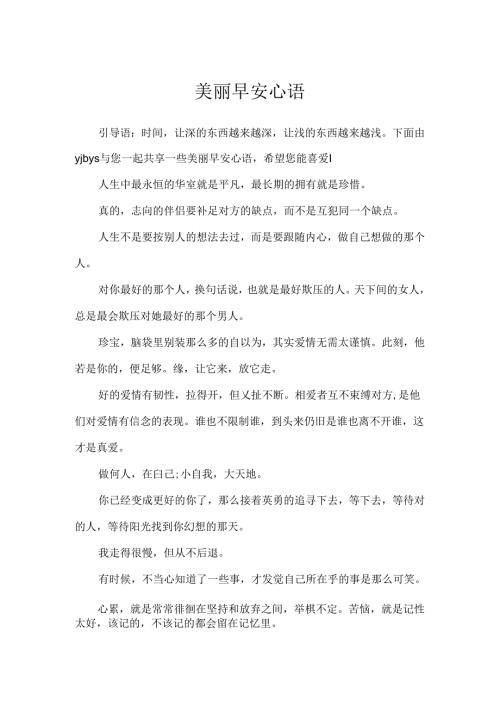 美丽早安心语

引导语：时间，让深的东西越来越深，让浅的东西越来越浅。下面由yjbys与您一起共享一些美丽早安心语，希望您能喜爱I

人生中最永恒的华室就是平凡，最长期的拥有就是珍惜。

真的，志向的伴侣要补足对方的缺点，而不是互犯同一个缺点。

人生不是要按别人的想法去过，而是要跟随内心，做自己想做的那个人。

对你最好的那个人，换句话说，也就是最好欺压的人。天下间的女人，总是最会欺压对她最好的那个男人。

珍宝，脑袋里别装那么多的自以为，其实爱情无需太谨慎。此刻，他若是你的，便足够。缘，让它来，放它走。

好的爱情有韧性，拉得开，但又扯不断。相爱者互不束缚对方，是他们对爱情有信念的表现。谁也不限制谁，到头来仍旧是谁也离不开谁，这才是真爱。

做何人，在白己;小自我，大天地。

你已经变成更好的你了，那么接着英勇的追寻下去，等下去，等待对的人，等待阳光找到你幻想的那天。

我走得很慢，但从不后退。

有时候，不当心知道了一些事，才发觉自己所在乎的事是那么可笑。

心累，就是常常徘徊在坚持和放弃之间，举棋不定。苦恼，就是记性太好，该记的，不该记的都会留在记忆里。